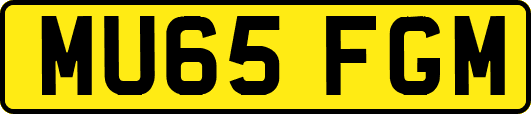 MU65 FGM